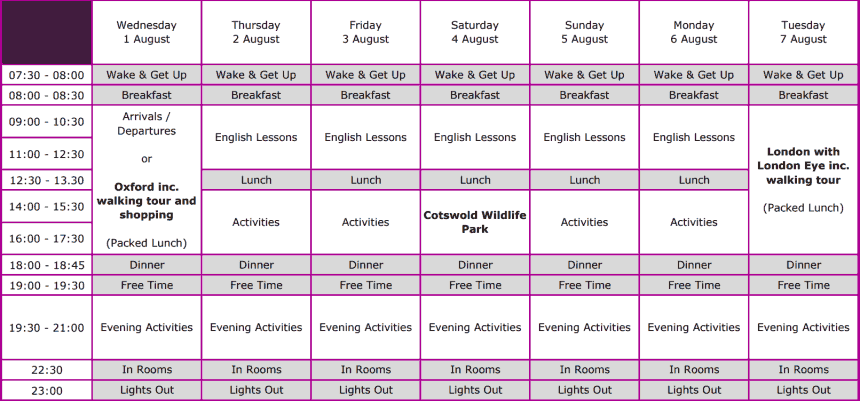 |  | Wednesday 1 August | Thursday 2 August | Friday 3 August | Saturday 4 August | Sunday 5 August | Monday 6 August | Tuesday 7 August |
|---|---|---|---|---|---|---|---|
| 07:30 - 08:00 | Wake & Get Up | Wake & Get Up | Wake & Get Up | Wake & Get Up | Wake & Get Up | Wake & Get Up | Wake & Get Up |
| 08:00 - 08:30 | Breakfast | Breakfast | Breakfast | Breakfast | Breakfast | Breakfast | Breakfast |
| 09:00 - 10:30 | Arrivals / Departures or **Oxford inc. walking tour and shopping** (Packed Lunch) | English Lessons | English Lessons | English Lessons | English Lessons | English Lessons | **London with London Eye inc. walking tour** (Packed Lunch) |
| 11:00 - 12:30 | | | | | | | |
| 12:30 - 13.30 | | Lunch | Lunch | Lunch | Lunch | Lunch | |
| 14:00 - 15:30 | | Activities | Activities | **Cotswold Wildlife Park** | Activities | Activities | |
| 16:00 - 17:30 | | | | | | | |
| 18:00 - 18:45 | Dinner | Dinner | Dinner | Dinner | Dinner | Dinner | Dinner |
| 19:00 - 19:30 | Free Time | Free Time | Free Time | Free Time | Free Time | Free Time | Free Time |
| 19:30 - 21:00 | Evening Activities | Evening Activities | Evening Activities | Evening Activities | Evening Activities | Evening Activities | Evening Activities |
| 22:30 | In Rooms | In Rooms | In Rooms | In Rooms | In Rooms | In Rooms | In Rooms |
| 23:00 | Lights Out | Lights Out | Lights Out | Lights Out | Lights Out | Lights Out | Lights Out |